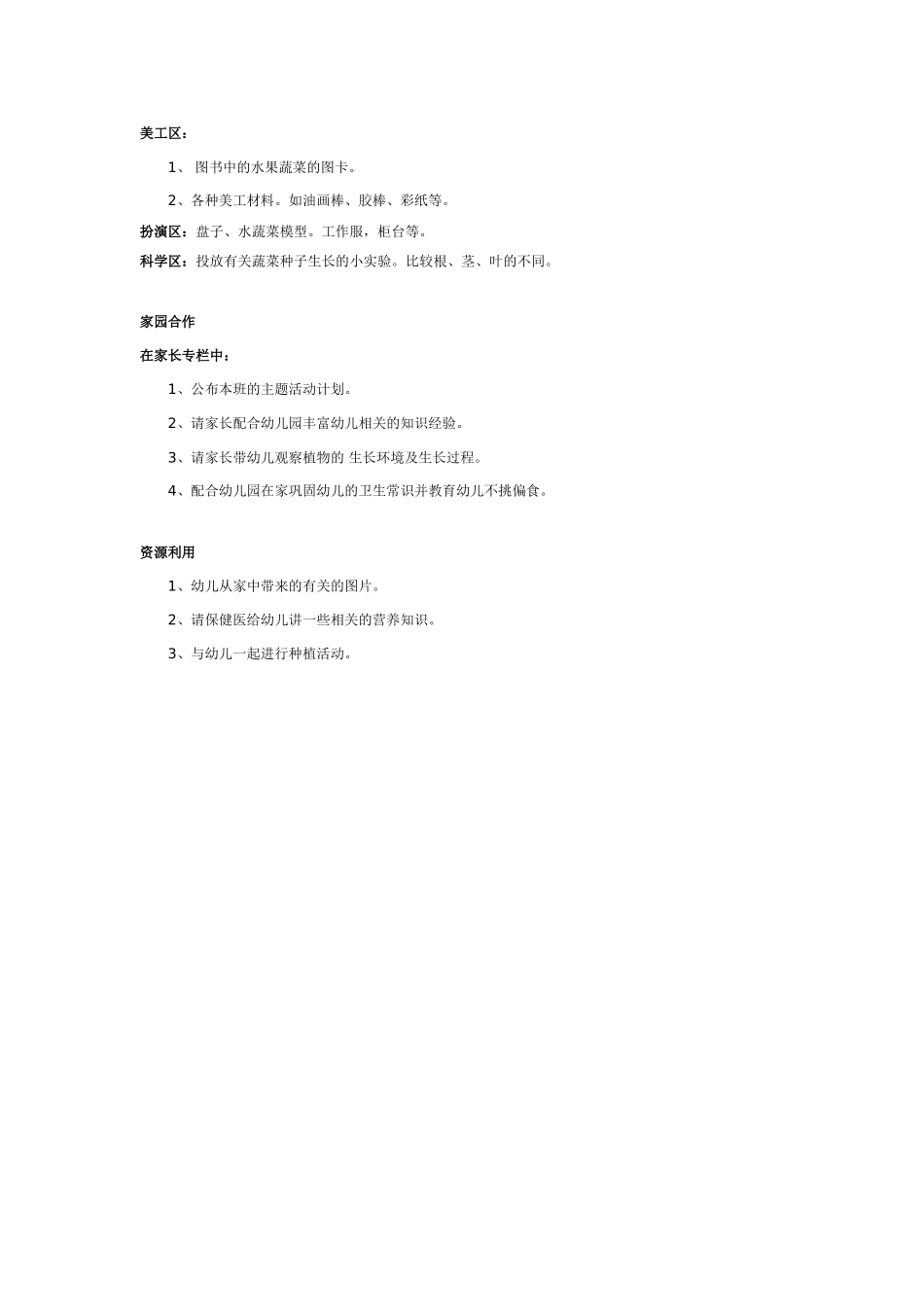 美工区：

1、 图书中的水果蔬菜的图卡。

2、各种美工材料。如油画棒、胶棒、彩纸等。

扮演区：盘子、水蔬菜模型。工作服，柜台等。

科学区：投放有关蔬菜种子生长的小实验。比较根、茎、叶的不同。

家园合作

在家长专栏中：

1、公布本班的主题活动计划。

2、请家长配合幼儿园丰富幼儿相关的知识经验。

3、请家长带幼儿观察植物的 生长环境及生长过程。

4、配合幼儿园在家巩固幼儿的卫生常识并教育幼儿不挑偏食。

资源利用

1、幼儿从家中带来的有关的图片。

2、请保健医给幼儿讲一些相关的营养知识。

3、与幼儿一起进行种植活动。